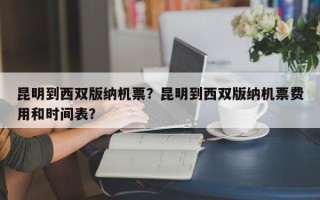 昆明到西双版纳机票？昆明到西双版纳机票费用和时间表？